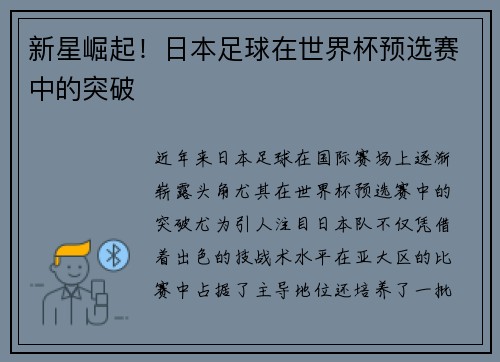 新星崛起！日本足球在世界杯预选赛中的突破

近年来日本足球在国际赛场上逐渐崭露头角尤其在世界杯预选赛中的突破尤为引人注目日本队不仅凭借着出色的技战术水平在亚大区的比赛中占据了主导地位还培养了一批